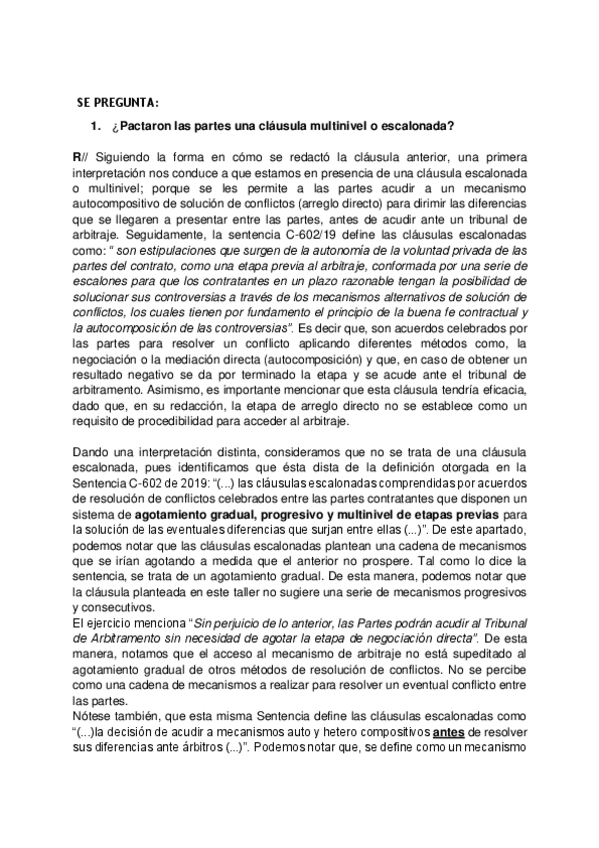 SE PREGUNTA:

1. ¿Pactaron las partes una cláusula multinivel o escalonada?

R// Siguiendo la forma en cómo se redactó la cláusula anterior, una primera interpretación nos conduce a que estamos en presencia de una cláusula escalonada o multinivel; porque se les permite a las partes acudir a un mecanismo autocompositivo de solución de conflictos (arreglo directo) para dirimir las diferencias que se llegaren a presentar entre las partes, antes de acudir ante un tribunal de arbitraje. Seguidamente, la sentencia C-602/19 define las cláusulas escalonadas como: " son estipulaciones que surgen de la autonomía de la voluntad privada de las partes del contrato, como una etapa previa al arbitraje, conformada por una serie de escalones para que los contratantes en un plazo razonable tengan la posibilidad de solucionar sus controversias a través de los mecanismos alternativos de solución de conflictos, los cuales tienen por fundamento el principio de la buena fe contractual y la autocomposición de las controversias". Es decir que, son acuerdos celebrados por las partes para resolver un conflicto aplicando diferentes métodos como, la negociación o la mediación directa (autocomposición) y que, en caso de obtener un resultado negativo se da por terminado la etapa y se acude ante el tribunal de arbitramento. Asimismo, es importante mencionar que esta cláusula tendría eficacia, dado que, en su redacción, la etapa de arreglo directo no se establece como un requisito de procedibilidad para acceder al arbitraje.

Dando una interpretación distinta, consideramos que no se trata de una cláusula escalonada, pues identificamos que ésta dista de la definición otorgada en la Sentencia C-602 de 2019: "(...) las cláusulas escalonadas comprendidas por acuerdos de resolución de conflictos celebrados entre las partes contratantes que disponen un sistema de agotamiento gradual, progresivo y multinivel de etapas previas para la solución de las eventuales diferencias que surjan entre ellas (...)". De este apartado, podemos notar que las cláusulas escalonadas plantean una cadena de mecanismos que se irían agotando a medida que el anterior no prospere. Tal como lo dice la sentencia, se trata de un agotamiento gradual. De esta manera, podemos notar que la cláusula planteada en este taller no sugiere una serie de mecanismos progresivos y consecutivos.
El ejercicio menciona "Sin perjuicio de lo anterior, las Partes podrán acudir al Tribunal de Arbitramento sin necesidad de agotar la etapa de negociación directa". De esta manera, notamos que el acceso al mecanismo de arbitraje no está supeditado al agotamiento gradual de otros métodos de resolución de conflictos. No se percibe como una cadena de mecanismos a realizar para resolver un eventual conflicto entre las partes.
Nótese también, que esta misma Sentencia define las cláusulas escalonadas como "(...)la decisión de acudir a mecanismos auto y hetero compositivos antes de resolver sus diferencias ante árbitros (...)". Podemos notar que, se define como un mecanismo